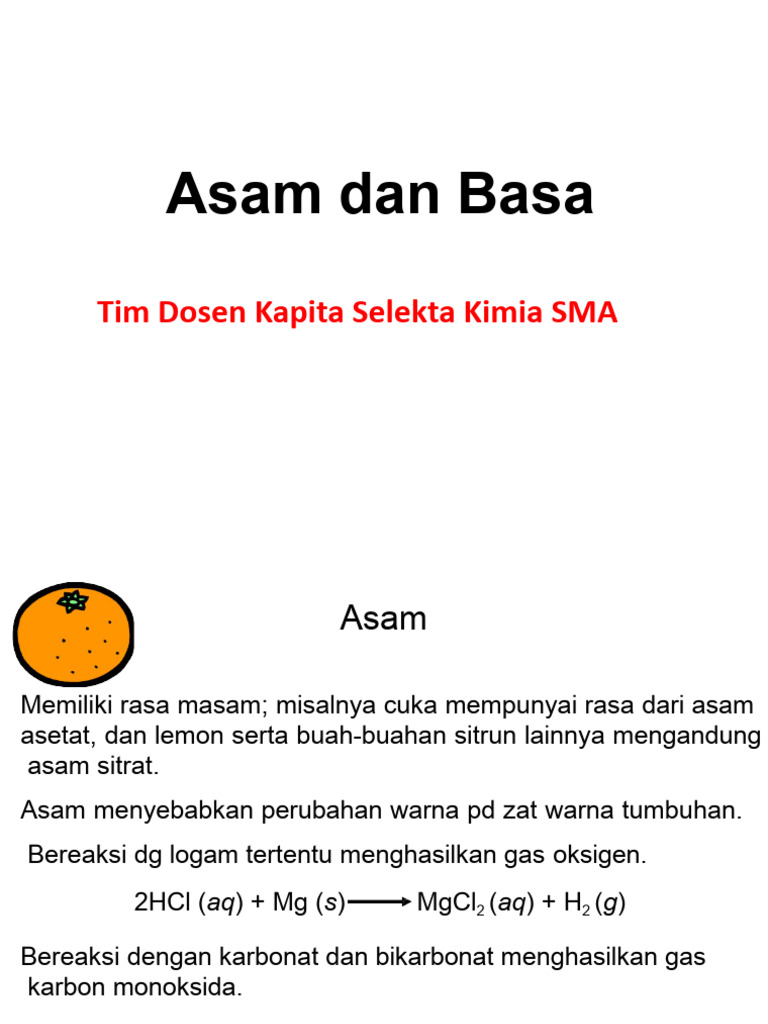 Asam dan Basa

Tim Dosen Kapita Selekta Kimia SMA

Asam

Memiliki rasa masam; misalnya cuka mempunyai rasa dari asam asetat, dan lemon serta buah-buahan sitrun lainnya mengandung asam sitrat.

Asam menyebabkan perubahan warna pd zat warna tumbuhan.

Bereaksi dg logam tertentu menghasilkan gas oksigen.

$2HCl\ (aq) + Mg\ (s) \longrightarrow MgCl_2\ (aq) + H_2\ (g)$

Bereaksi dengan karbonat dan bikarbonat menghasilkan gas karbon monoksida.